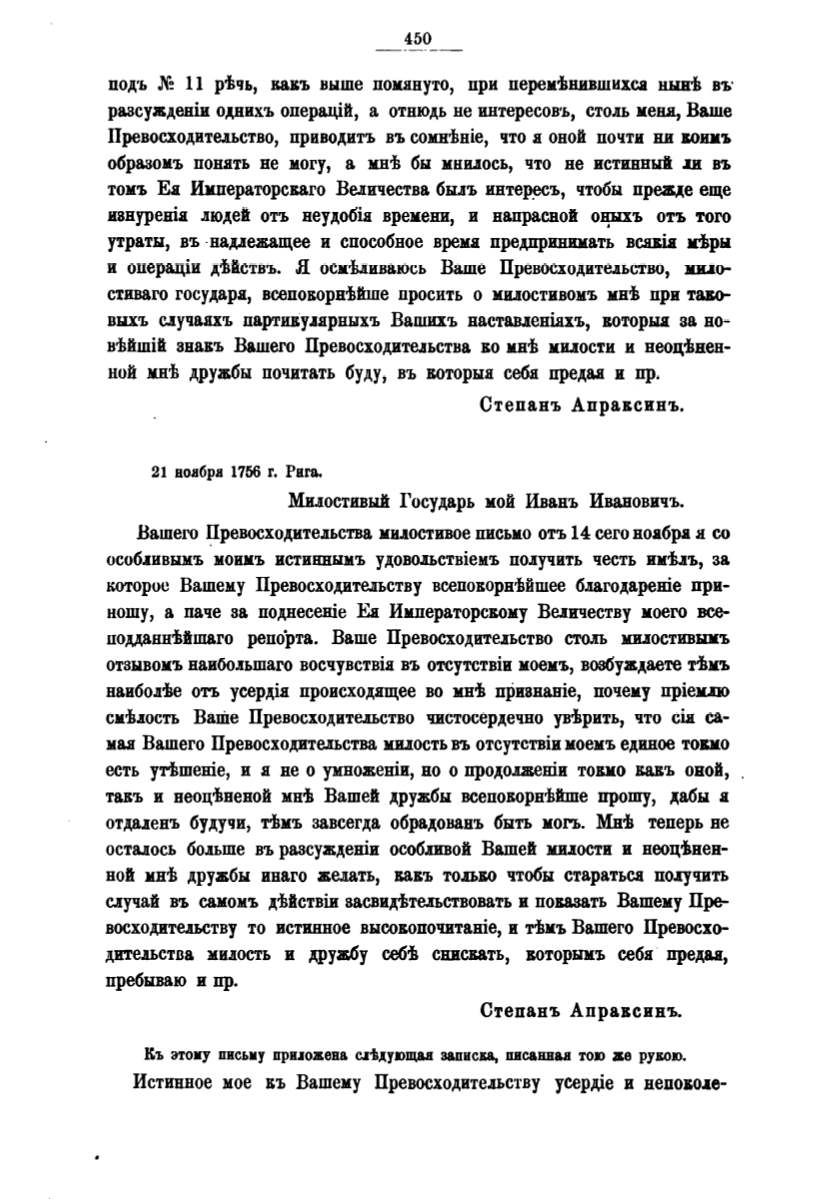 450

подъ № 11 рѣчь, какъ выше помянуто, при перемѣнившихся нынѣ въ разсужденіи однихъ операцій, а отнюдь не интересовъ, столь меня, Ваше Превосходительство, приводитъ въ сомнѣніе, что я оной почти ни коимъ образомъ понять не могу, а мнѣ бы мнилось, что не истинный ли въ томъ Ея Императорскаго Величества былъ интересъ, чтобы прежде еще изнуренія людей отъ неудобія времени, и напрасной оныхъ отъ того утраты, въ надлежащее и способное время предпринимать всякія мѣры и операціи дѣйствъ. Я осмѣливаюсь Ваше Превосходительство, милостиваго государя, всепокорнѣйше просить о милостивомъ мнѣ при таковыхъ случаяхъ партикулярныхъ Вашихъ наставленіяхъ, которыя за новѣйшій знакъ Вашего Превосходительства ко мнѣ милости и неоцѣненной мнѣ дружбы почитать буду, въ которыя себя предая и пр.

Степанъ Апраксинъ.

21 ноября 1756 г. Рига.

Милостивый Государь мой Иванъ Ивановичъ.

Вашего Превосходительства милостивое письмо отъ 14 сего ноября я со особливымъ моимъ истиннымъ удовольствіемъ получить честь имѣлъ, за которое Вашему Превосходительству всепокорнѣйшее благодареніе приношу, а паче за поднесеніе Ея Императорскому Величеству моего всеподданнѣйшаго репорта. Ваше Превосходительство столь милостивымъ отзывомъ наибольшаго восчувствія въ отсутствіи моемъ, возбуждаете тѣмъ наиболѣе отъ усердія происходящее во мнѣ признаніе, почему пріемлю смѣлость Ваше Превосходительство чистосердечно увѣрить, что сія самая Вашего Превосходительства милость въ отсутствіи моемъ единое токмо есть утѣшеніе, и я не о умноженіи, но о продолженіи токмо какъ оной, такъ и неоцѣненой мнѣ Вашей дружбы всепокорнѣйше прошу, дабы я отдаленъ будучи, тѣмъ завсегда обрадованъ быть могъ. Мнѣ теперь не осталось больше въ разсужденіи особливой Вашей милости и неоцѣненной мнѣ дружбы инаго желать, какъ только чтобы стараться получить случай въ самомъ дѣйствіи засвидѣтельствовать и показать Вашему Превосходительству то истинное высокопочитаніе, и тѣмъ Вашего Превосходительства милость и дружбу себѣ снискать, которымъ себя предая, пребываю и пр.

Степанъ Апраксинъ.

Къ этому письму приложена слѣдующая записка, писанная тою же рукою.

Истинное мое къ Вашему Превосходительству усердіе и непоколе-